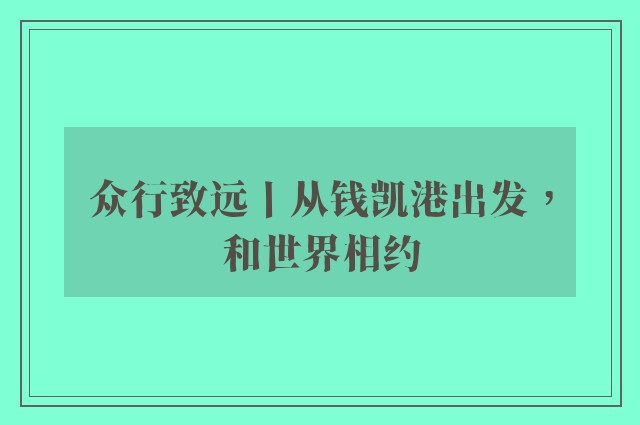 众行致远丨从钱凯港出发，和世界相约